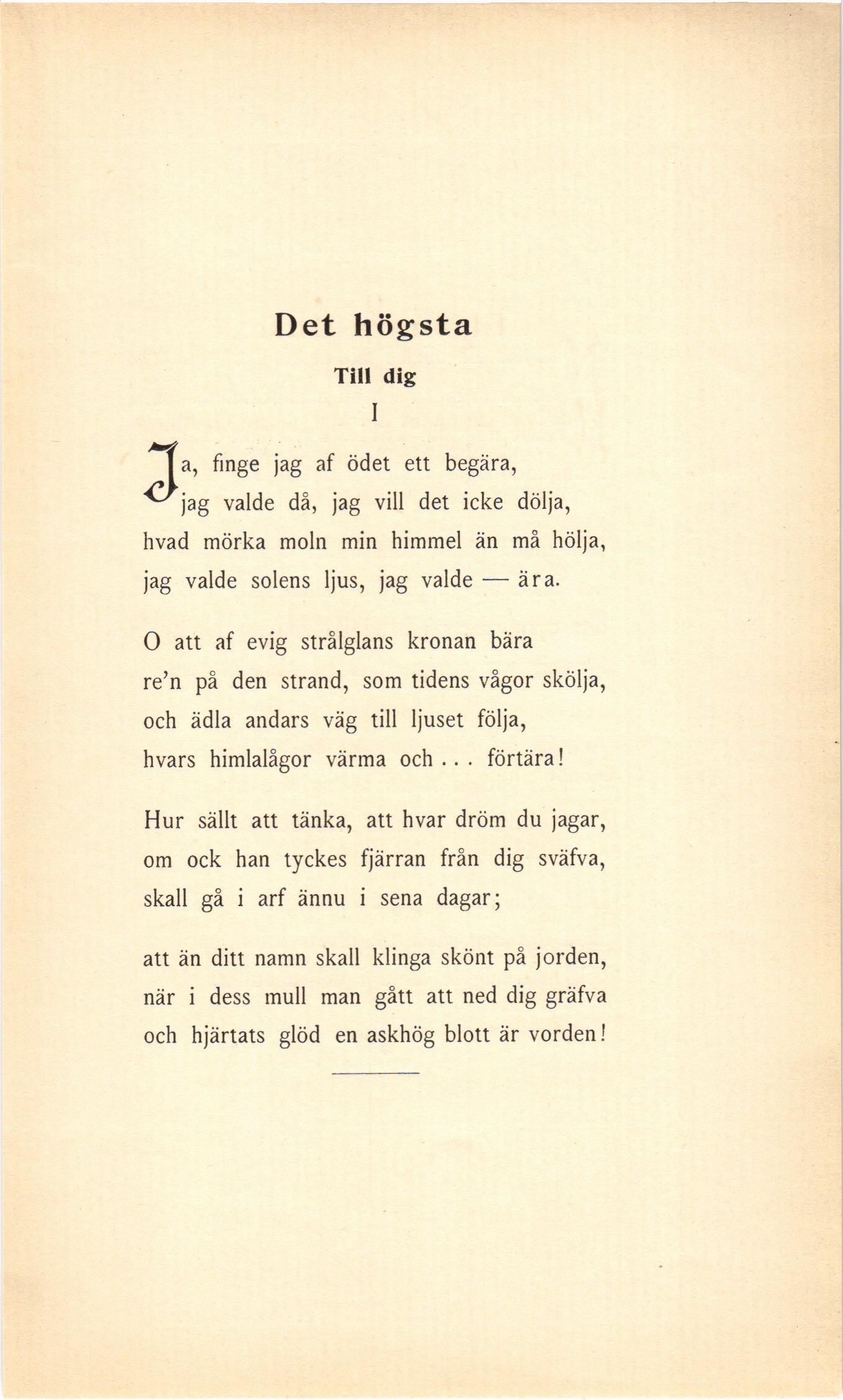 Det högsta

Till dig

I

Ja, finge jag af ödet ett begära,
jag valde då, jag vill det icke dölja,
hvad mörka moln min himmel än må hölja,
jag valde solens ljus, jag valde — ära.

O att af evig strålglans kronan bära
re'n på den strand, som tidens vågor skölja,
och ädla andars väg till ljuset följa,
hvars himlalågor värma och . . . förtära!

Hur sällt att tänka, att hvar dröm du jagar,
om ock han tyckes fjärran från dig sväfva,
skall gå i arf ännu i sena dagar;

att än ditt namn skall klinga skönt på jorden,
när i dess mull man gått att ned dig gräfva
och hjärtats glöd en askhög blott är vorden!